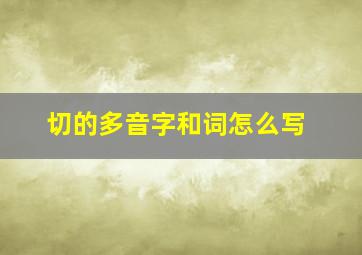 切的多音字和词怎么写